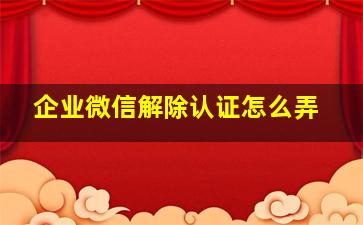 企业微信解除认证怎么弄